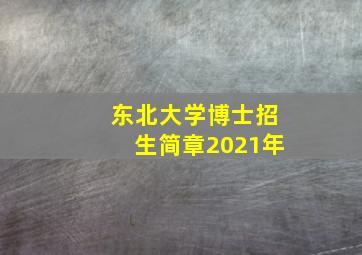 东北大学博士招生简章2021年